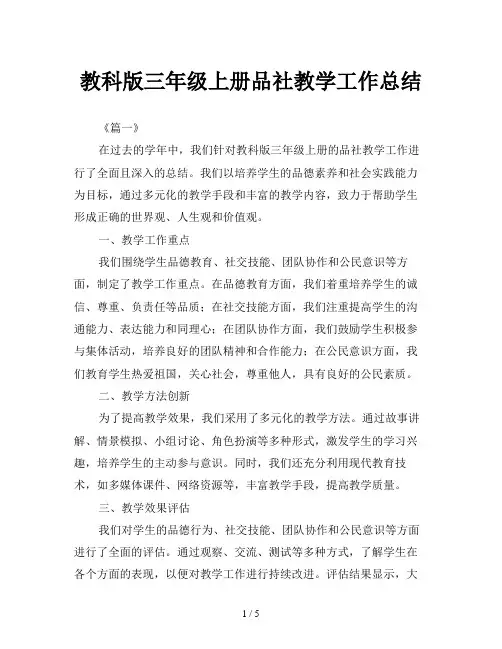 教科版三年级上册品社教学工作总结

《篇一》

在过去的学年中，我们针对教科版三年级上册的品社教学工作进行了全面且深入的总结。我们以培养学生的品德素养和社会实践能力为目标，通过多元化的教学手段和丰富的教学内容，致力于帮助学生形成正确的世界观、人生观和价值观。

一、教学工作重点

我们围绕学生品德教育、社交技能、团队协作和公民意识等方面，制定了教学工作重点。在品德教育方面，我们着重培养学生的诚信、尊重、负责任等品质；在社交技能方面，我们注重提高学生的沟通能力、表达能力和同理心；在团队协作方面，我们鼓励学生积极参与集体活动，培养良好的团队精神和合作能力；在公民意识方面，我们教育学生热爱祖国，关心社会，尊重他人，具有良好的公民素质。

二、教学方法创新

为了提高教学效果，我们采用了多元化的教学方法。通过故事讲解、情景模拟、小组讨论、角色扮演等多种形式，激发学生的学习兴趣，培养学生的主动参与意识。同时，我们还充分利用现代教育技术，如多媒体课件、网络资源等，丰富教学手段，提高教学质量。

三、教学效果评估

我们对学生的品德行为、社交技能、团队协作和公民意识等方面进行了全面的评估。通过观察、交流、测试等多种方式，了解学生在各个方面的表现，以便对教学工作进行持续改进。评估结果显示，大

1 / 5